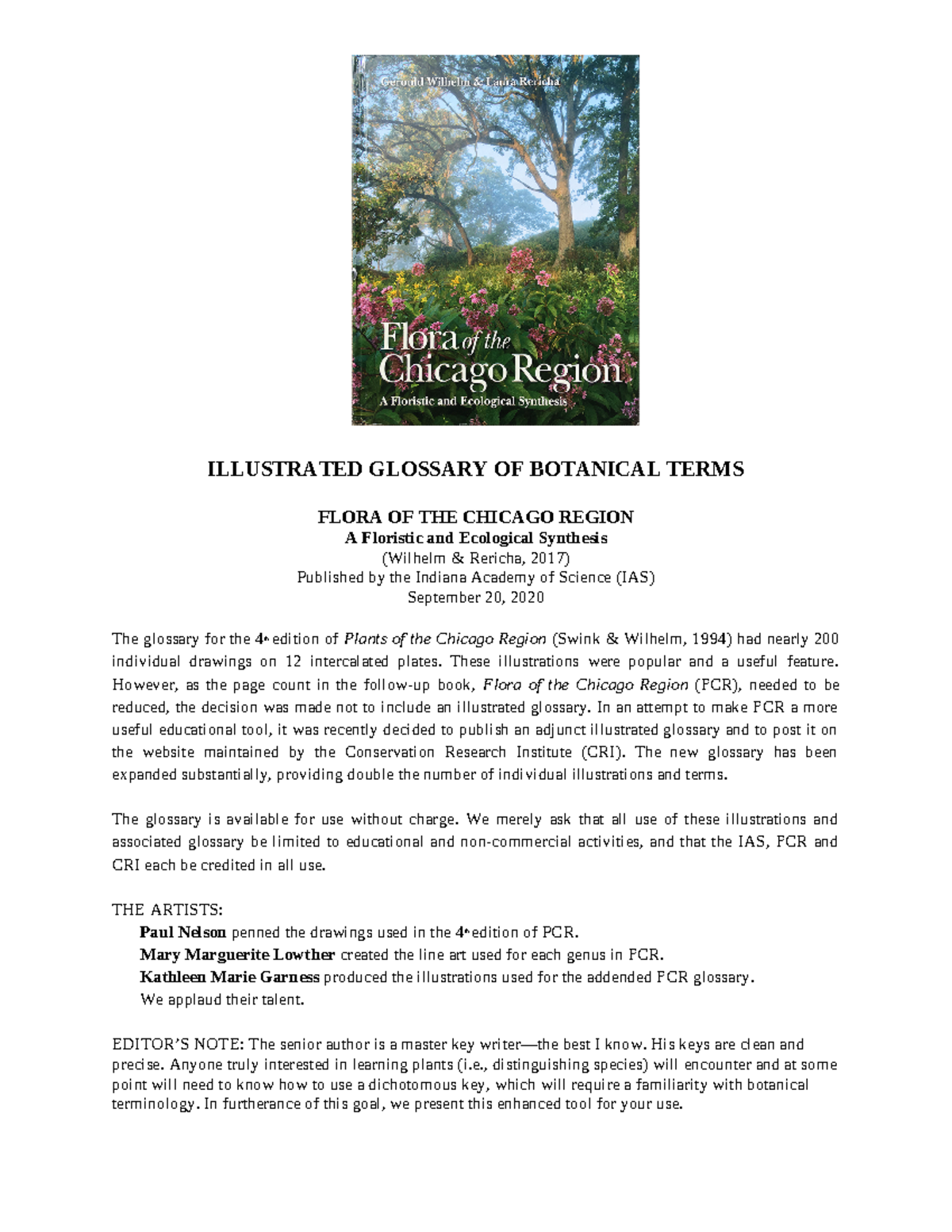 Gerould Wilhelm & Laura Rericha

Flora of the Chicago Region

A Floristic and Ecological Synthesis

ILLUSTRATED GLOSSARY OF BOTANICAL TERMS

FLORA OF THE CHICAGO REGION
A Floristic and Ecological Synthesis
(Wilhelm & Rericha, 2017)
Published by the Indiana Academy of Science (IAS)
September 20, 2020

The glossary for the 4th edition of Plants of the Chicago Region (Swink & Wilhelm, 1994) had nearly 200 individual drawings on 12 intercalated plates. These illustrations were popular and a useful feature. However, as the page count in the follow-up book, Flora of the Chicago Region (FCR), needed to be reduced, the decision was made not to include an illustrated glossary. In an attempt to make FCR a more useful educational tool, it was recently decided to publish an adjunct illustrated glossary and to post it on the website maintained by the Conservation Research Institute (CRI). The new glossary has been expanded substantially, providing double the number of individual illustrations and terms.

The glossary is available for use without charge. We merely ask that all use of these illustrations and associated glossary be limited to educational and non-commercial activities, and that the IAS, FCR and CRI each be credited in all use.

THE ARTISTS:
Paul Nelson penned the drawings used in the 4th edition of PCR.
Mary Marguerite Lowther created the line art used for each genus in FCR.
Kathleen Marie Garness produced the illustrations used for the addended FCR glossary.
We applaud their talent.

EDITOR'S NOTE: The senior author is a master key writer—the best I know. His keys are clean and precise. Anyone truly interested in learning plants (i.e., distinguishing species) will encounter and at some point will need to know how to use a dichotomous key, which will require a familiarity with botanical terminology. In furtherance of this goal, we present this enhanced tool for your use.